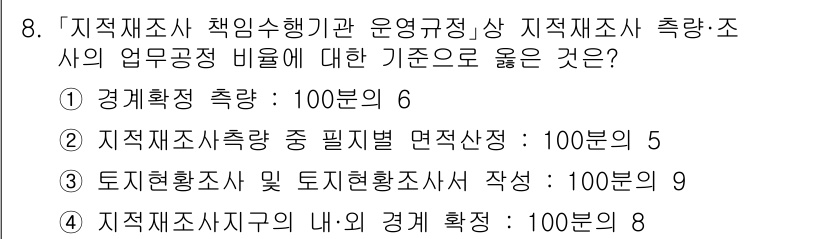 8. 「지적재조사 책임수행기관 운영규정」상 지적재조사 측량·조사의 업무공정 비율에 대한 기준으로 옳은 것은?

① 경계확정 측량 : 100분의 6

② 지적재조사측량 중 필지별 면적산정 : 100분의 5

③ 토지현황조사 및 토지현황조사서 작성 : 100분의 9

④ 지적재조사지구의 내·외 경계 확정 : 100분의 8